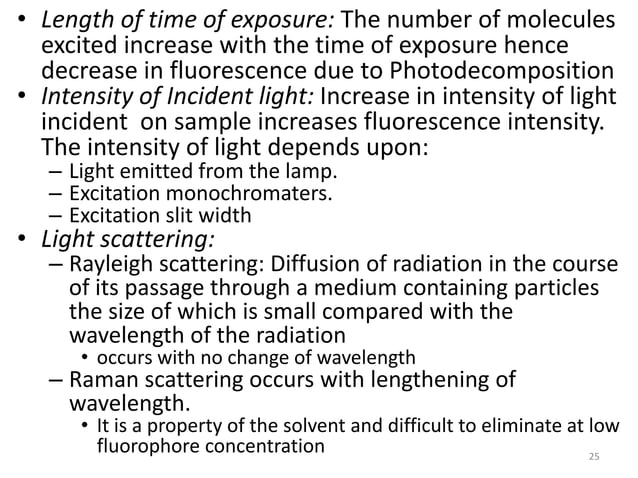 • Length of time of exposure: The number of molecules excited increase with the time of exposure hence decrease in fluorescence due to Photodecomposition
• Intensity of Incident light: Increase in intensity of light incident on sample increases fluorescence intensity. The intensity of light depends upon:
– Light emitted from the lamp.
– Excitation monochromaters.
– Excitation slit width
• Light scattering:
– Rayleigh scattering: Diffusion of radiation in the course of its passage through a medium containing particles the size of which is small compared with the wavelength of the radiation
• occurs with no change of wavelength
– Raman scattering occurs with lengthening of wavelength.
• It is a property of the solvent and difficult to eliminate at low fluorophore concentration

25